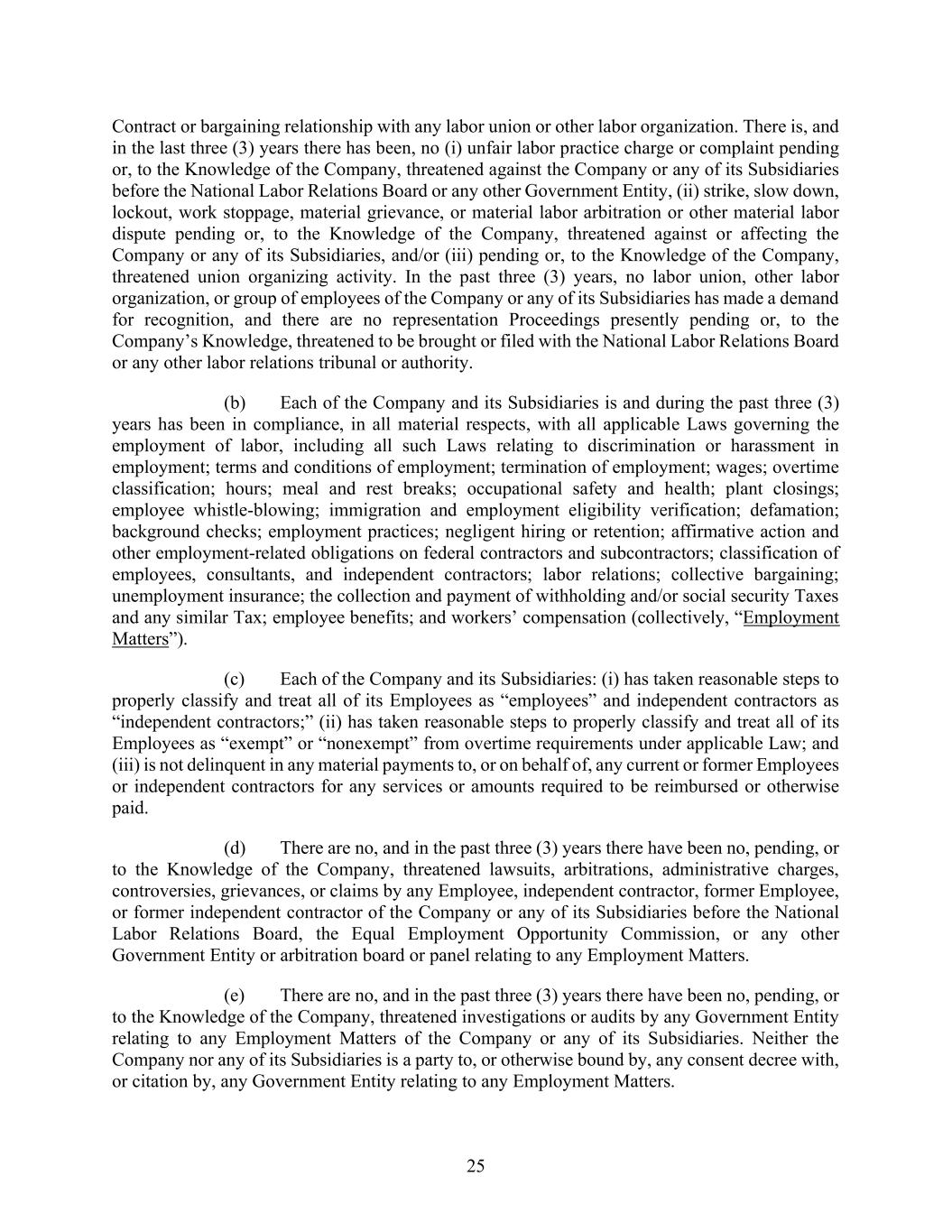 Contract or bargaining relationship with any labor union or other labor organization. There is, and in the last three (3) years there has been, no (i) unfair labor practice charge or complaint pending or, to the Knowledge of the Company, threatened against the Company or any of its Subsidiaries before the National Labor Relations Board or any other Government Entity, (ii) strike, slow down, lockout, work stoppage, material grievance, or material labor arbitration or other material labor dispute pending or, to the Knowledge of the Company, threatened against or affecting the Company or any of its Subsidiaries, and/or (iii) pending or, to the Knowledge of the Company, threatened union organizing activity. In the past three (3) years, no labor union, other labor organization, or group of employees of the Company or any of its Subsidiaries has made a demand for recognition, and there are no representation Proceedings presently pending or, to the Company's Knowledge, threatened to be brought or filed with the National Labor Relations Board or any other labor relations tribunal or authority.

(b) Each of the Company and its Subsidiaries is and during the past three (3) years has been in compliance, in all material respects, with all applicable Laws governing the employment of labor, including all such Laws relating to discrimination or harassment in employment; terms and conditions of employment; termination of employment; wages; overtime classification; hours; meal and rest breaks; occupational safety and health; plant closings; employee whistle-blowing; immigration and employment eligibility verification; defamation; background checks; employment practices; negligent hiring or retention; affirmative action and other employment-related obligations on federal contractors and subcontractors; classification of employees, consultants, and independent contractors; labor relations; collective bargaining; unemployment insurance; the collection and payment of withholding and/or social security Taxes and any similar Tax; employee benefits; and workers' compensation (collectively, "Employment Matters").

(c) Each of the Company and its Subsidiaries: (i) has taken reasonable steps to properly classify and treat all of its Employees as "employees" and independent contractors as "independent contractors;" (ii) has taken reasonable steps to properly classify and treat all of its Employees as "exempt" or "nonexempt" from overtime requirements under applicable Law; and (iii) is not delinquent in any material payments to, or on behalf of, any current or former Employees or independent contractors for any services or amounts required to be reimbursed or otherwise paid.

(d) There are no, and in the past three (3) years there have been no, pending, or to the Knowledge of the Company, threatened lawsuits, arbitrations, administrative charges, controversies, grievances, or claims by any Employee, independent contractor, former Employee, or former independent contractor of the Company or any of its Subsidiaries before the National Labor Relations Board, the Equal Employment Opportunity Commission, or any other Government Entity or arbitration board or panel relating to any Employment Matters.

(e) There are no, and in the past three (3) years there have been no, pending, or to the Knowledge of the Company, threatened investigations or audits by any Government Entity relating to any Employment Matters of the Company or any of its Subsidiaries. Neither the Company nor any of its Subsidiaries is a party to, or otherwise bound by, any consent decree with, or citation by, any Government Entity relating to any Employment Matters.

25